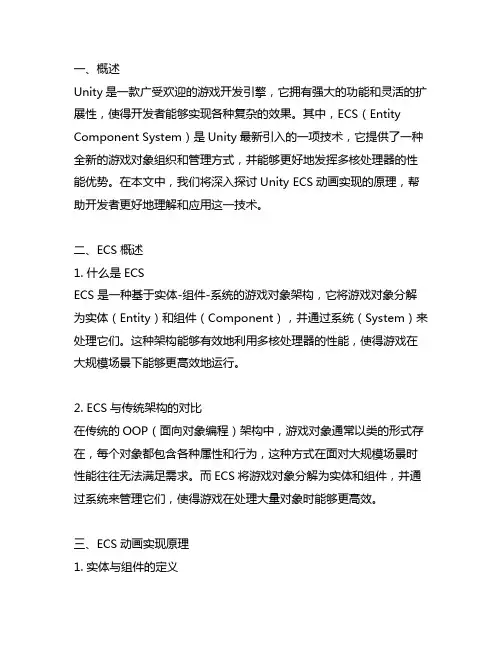 一、概述
Unity 是一款广受欢迎的游戏开发引擎，它拥有强大的功能和灵活的扩展性，使得开发者能够实现各种复杂的效果。其中，ECS（Entity Component System）是 Unity 最新引入的一项技术，它提供了一种全新的游戏对象组织和管理方式，并能够更好地发挥多核处理器的性能优势。在本文中，我们将深入探讨 Unity ECS 动画实现的原理，帮助开发者更好地理解和应用这一技术。

二、ECS 概述
1. 什么是 ECS
ECS 是一种基于实体-组件-系统的游戏对象架构，它将游戏对象分解为实体（Entity）和组件（Component），并通过系统（System）来处理它们。这种架构能够有效地利用多核处理器的性能，使得游戏在大规模场景下能够更高效地运行。

2. ECS 与传统架构的对比
在传统的 OOP（面向对象编程）架构中，游戏对象通常以类的形式存在，每个对象都包含各种属性和行为，这种方式在面对大规模场景时性能往往无法满足需求。而 ECS 将游戏对象分解为实体和组件，并通过系统来管理它们，使得游戏在处理大量对象时能够更高效。

三、ECS 动画实现原理
1. 实体与组件的定义